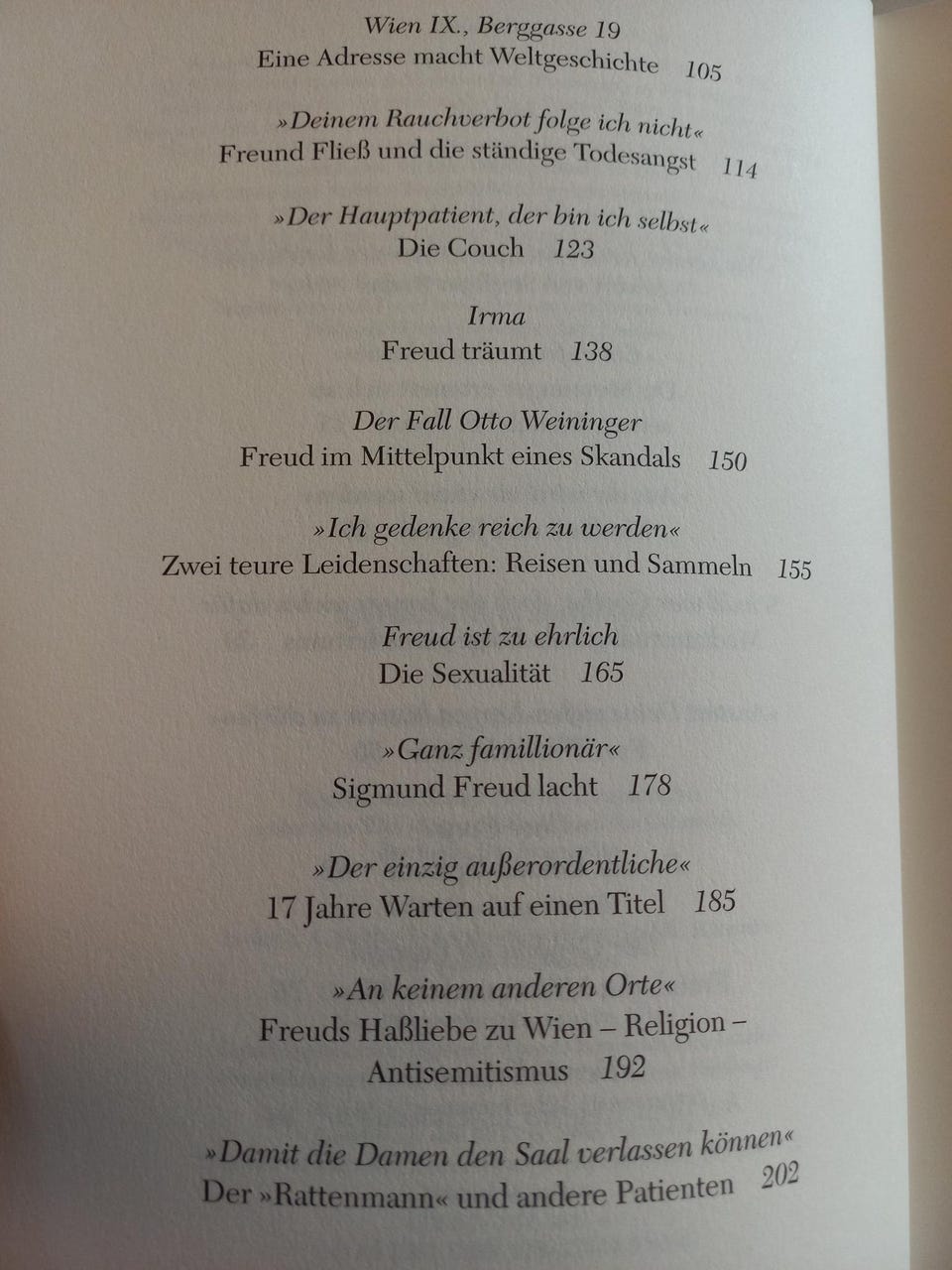 Wien IX., Berggasse 19
Eine Adresse macht Weltgeschichte 105

»Deinem Rauchverbot folge ich nicht«
Freund Fließ und die ständige Todesangst 114

»Der Hauptpatient, der bin ich selbst«
Die Couch 123

Irma
Freud träumt 138

Der Fall Otto Weininger
Freud im Mittelpunkt eines Skandals 150

»Ich gedenke reich zu werden«
Zwei teure Leidenschaften: Reisen und Sammeln 155

Freud ist zu ehrlich
Die Sexualität 165

»Ganz famillionär«
Sigmund Freud lacht 178

»Der einzig außerordentliche«
17 Jahre Warten auf einen Titel 185

»An keinem anderen Orte«
Freuds Haßliebe zu Wien – Religion – Antisemitismus 192

»Damit die Damen den Saal verlassen können«
Der »Rattenmann« und andere Patienten 202